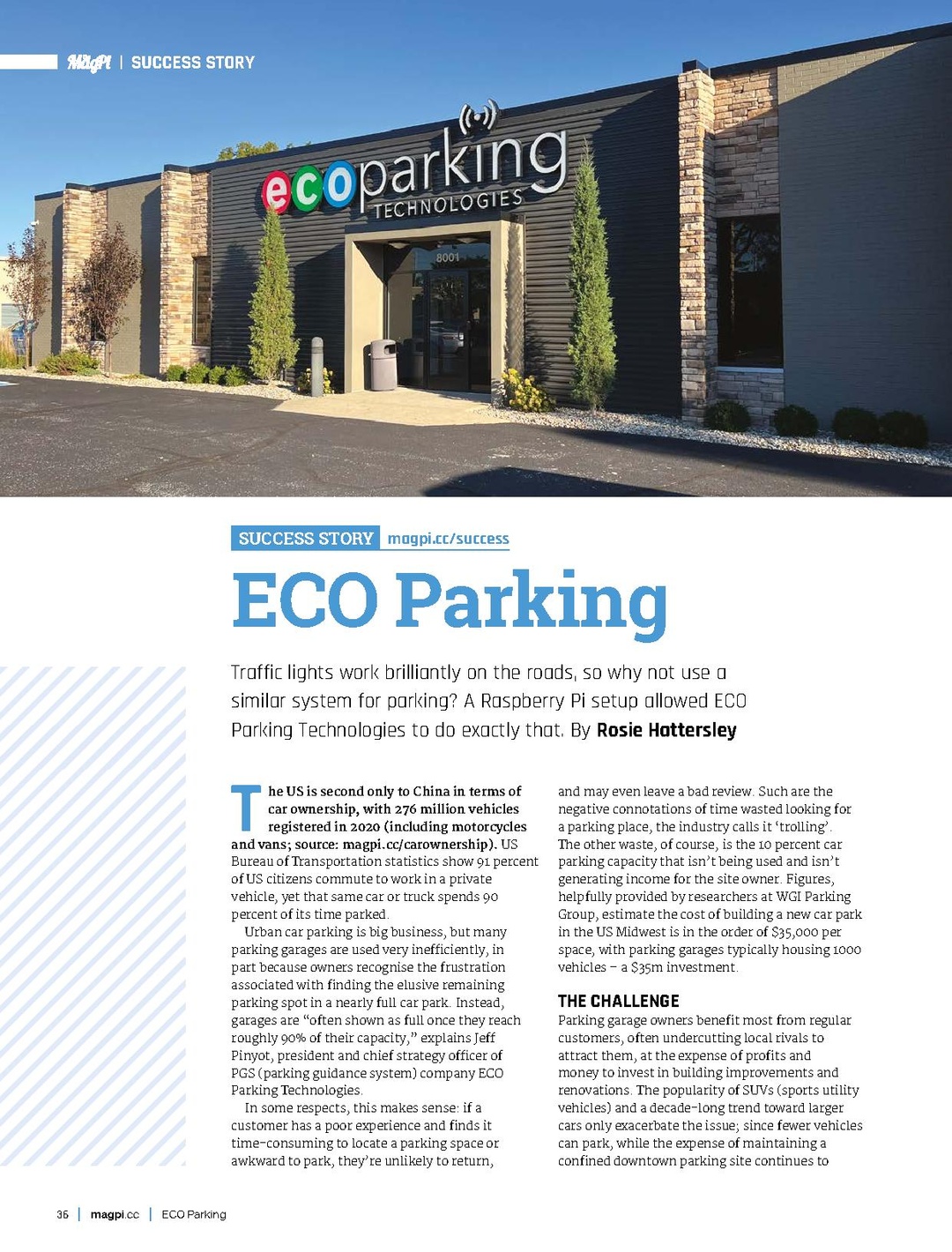 MagPi | SUCCESS STORY

ecoparking TECHNOLOGIES

8001

SUCCESS STORY magpi.cc/success

ECO Parking

Traffic lights work brilliantly on the roads, so why not use a similar system for parking? A Raspberry Pi setup allowed ECO Parking Technologies to do exactly that. By Rosie Hattersley

The US is second only to China in terms of car ownership, with 276 million vehicles registered in 2020 (including motorcycles and vans; source: magpi.cc/carownership). US Bureau of Transportation statistics show 91 percent of US citizens commute to work in a private vehicle, yet that same car or truck spends 90 percent of its time parked.

Urban car parking is big business, but many parking garages are used very inefficiently, in part because owners recognise the frustration associated with finding the elusive remaining parking spot in a nearly full car park. Instead, garages are "often shown as full once they reach roughly 90% of their capacity," explains Jeff Pinyot, president and chief strategy officer of PGS (parking guidance system) company ECO Parking Technologies.

In some respects, this makes sense: if a customer has a poor experience and finds it time-consuming to locate a parking space or awkward to park, they're unlikely to return, and may even leave a bad review. Such are the negative connotations of time wasted looking for a parking place, the industry calls it 'trolling'. The other waste, of course, is the 10 percent car parking capacity that isn't being used and isn't generating income for the site owner. Figures, helpfully provided by researchers at WGI Parking Group, estimate the cost of building a new car park in the US Midwest is in the order of $35,000 per space, with parking garages typically housing 1000 vehicles – a $35m investment.

THE CHALLENGE

Parking garage owners benefit most from regular customers, often undercutting local rivals to attract them, at the expense of profits and money to invest in building improvements and renovations. The popularity of SUVs (sports utility vehicles) and a decade-long trend toward larger cars only exacerbate the issue; since fewer vehicles can park, while the expense of maintaining a confined downtown parking site continues to

36 | magpi.cc | ECO Parking